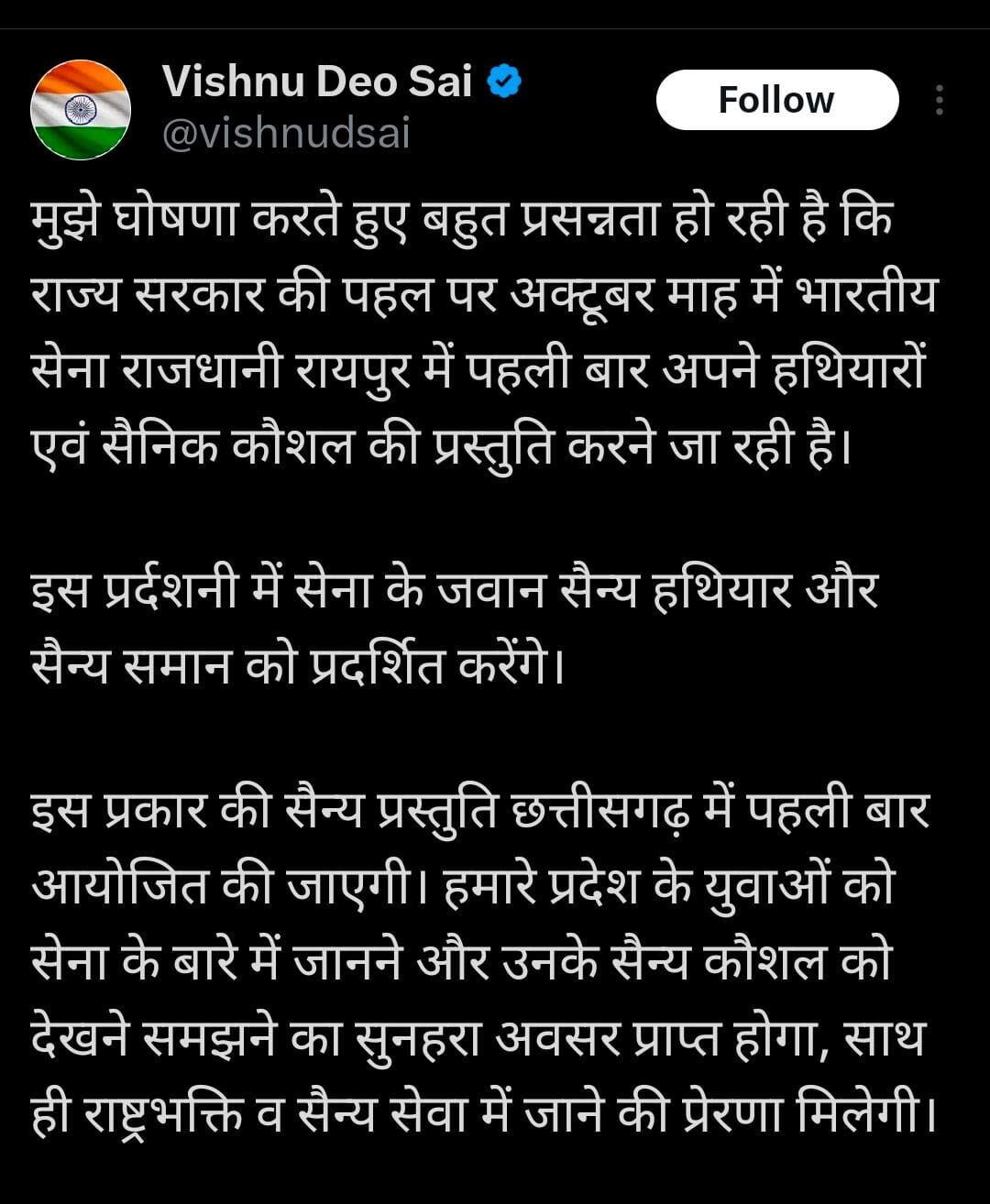 Vishnu Deo Sai
@vishnudsai

Follow

मुझे घोषणा करते हुए बहुत प्रसन्नता हो रही है कि राज्य सरकार की पहल पर अक्टूबर माह में भारतीय सेना राजधानी रायपुर में पहली बार अपने हथियारों एवं सैनिक कौशल की प्रस्तुति करने जा रही है।

इस प्रर्दशनी में सेना के जवान सैन्य हथियार और सैन्य समान को प्रदर्शित करेंगे।

इस प्रकार की सैन्य प्रस्तुति छत्तीसगढ़ में पहली बार आयोजित की जाएगी। हमारे प्रदेश के युवाओं को सेना के बारे में जानने और उनके सैन्य कौशल को देखने समझने का सुनहरा अवसर प्राप्त होगा, साथ ही राष्ट्रभक्ति व सैन्य सेवा में जाने की प्रेरणा मिलेगी।